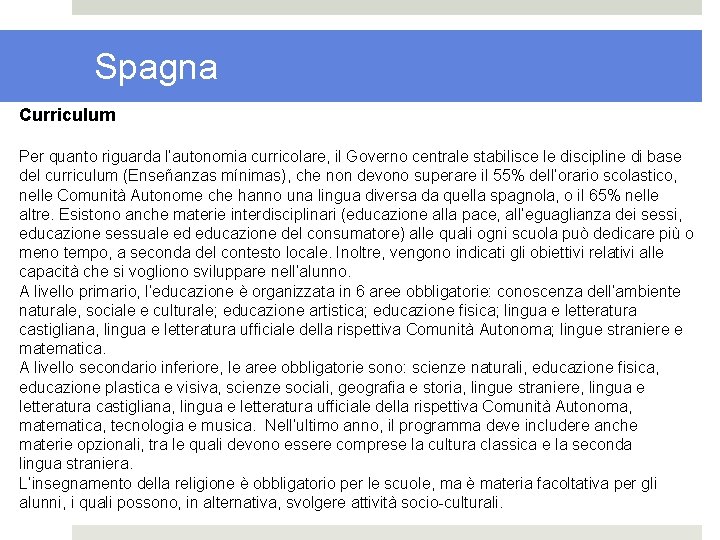 Spagna

Curriculum

Per quanto riguarda l'autonomia curricolare, il Governo centrale stabilisce le discipline di base del curriculum (Enseñanzas mínimas), che non devono superare il 55% dell'orario scolastico, nelle Comunità Autonome che hanno una lingua diversa da quella spagnola, o il 65% nelle altre. Esistono anche materie interdisciplinari (educazione alla pace, all'eguaglianza dei sessi, educazione sessuale ed educazione del consumatore) alle quali ogni scuola può dedicare più o meno tempo, a seconda del contesto locale. Inoltre, vengono indicati gli obiettivi relativi alle capacità che si vogliono sviluppare nell'alunno.
A livello primario, l'educazione è organizzata in 6 aree obbligatorie: conoscenza dell'ambiente naturale, sociale e culturale; educazione artistica; educazione fisica; lingua e letteratura castigliana, lingua e letteratura ufficiale della rispettiva Comunità Autonoma; lingue straniere e matematica.
A livello secondario inferiore, le aree obbligatorie sono: scienze naturali, educazione fisica, educazione plastica e visiva, scienze sociali, geografia e storia, lingue straniere, lingua e letteratura castigliana, lingua e letteratura ufficiale della rispettiva Comunità Autonoma, matematica, tecnologia e musica. Nell'ultimo anno, il programma deve includere anche materie opzionali, tra le quali devono essere comprese la cultura classica e la seconda lingua straniera.
L'insegnamento della religione è obbligatorio per le scuole, ma è materia facoltativa per gli alunni, i quali possono, in alternativa, svolgere attività socio-culturali.